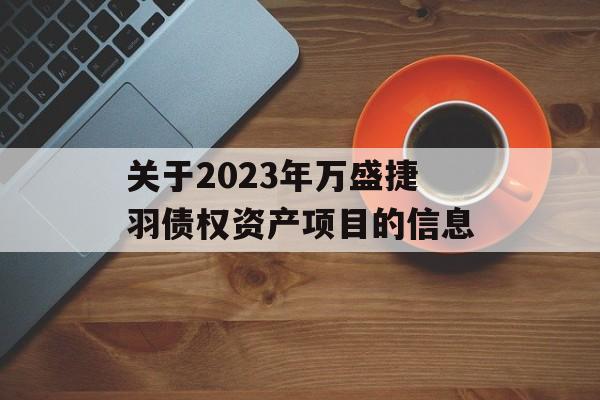 关于2023年万盛捷羽债权资产项目的信息